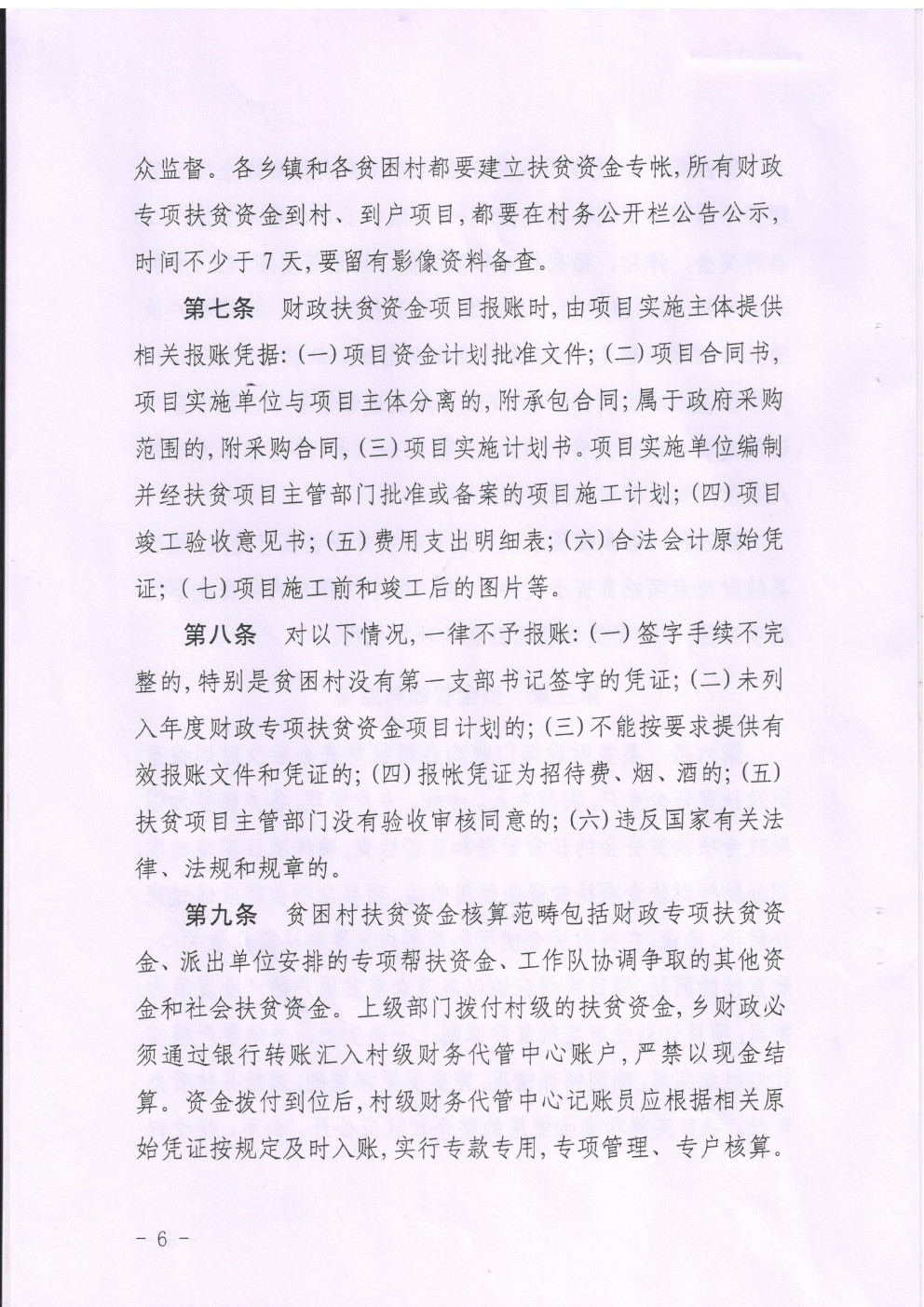 众监督。各乡镇和各贫困村都要建立扶贫资金专帐,所有财政专项扶贫资金到村、到户项目,都要在村务公开栏公告公示,时间不少于7天,要留有影像资料备查。

第七条　财政扶贫资金项目报账时,由项目实施主体提供相关报账凭据:(一)项目资金计划批准文件;(二)项目合同书,项目实施单位与项目主体分离的,附承包合同;属于政府采购范围的,附采购合同,(三)项目实施计划书。项目实施单位编制并经扶贫项目主管部门批准或备案的项目施工计划;(四)项目竣工验收意见书;(五)费用支出明细表;(六)合法会计原始凭证;(七)项目施工前和竣工后的图片等。

第八条　对以下情况,一律不予报账:(一)签字手续不完整的,特别是贫困村没有第一支部书记签字的凭证;(二)未列入年度财政专项扶贫资金项目计划的;(三)不能按要求提供有效报账文件和凭证的;(四)报帐凭证为招待费、烟、酒的;(五)扶贫项目主管部门没有验收审核同意的;(六)违反国家有关法律、法规和规章的。

第九条　贫困村扶贫资金核算范畴包括财政专项扶贫资金、派出单位安排的专项帮扶资金、工作队协调争取的其他资金和社会扶贫资金。上级部门拨付村级的扶贫资金,乡财政必须通过银行转账汇入村级财务代管中心账户,严禁以现金结算。资金拨付到位后,村级财务代管中心记账员应根据相关原始凭证按规定及时入账,实行专款专用,专项管理、专户核算。

- 6 -